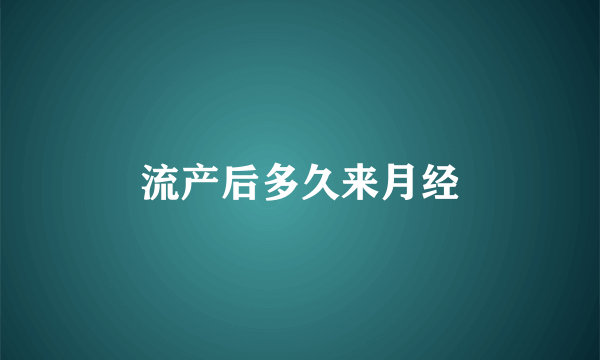 流产后多久来月经